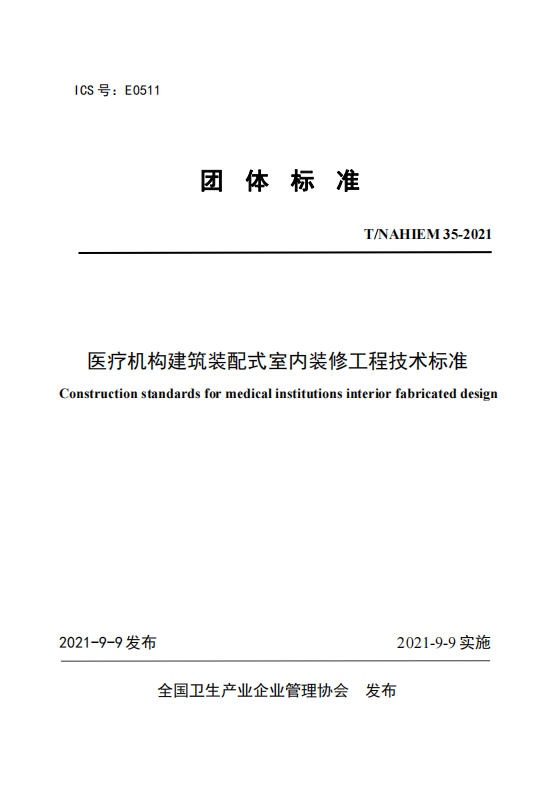 ICS 号：E0511

团 体 标 准

T/NAHIEM 35-2021

医疗机构建筑装配式室内装修工程技术标准

Construction standards for medical institutions interior fabricated design

2021-9-9 发布

2021-9-9 实施

全国卫生产业企业管理协会 发布